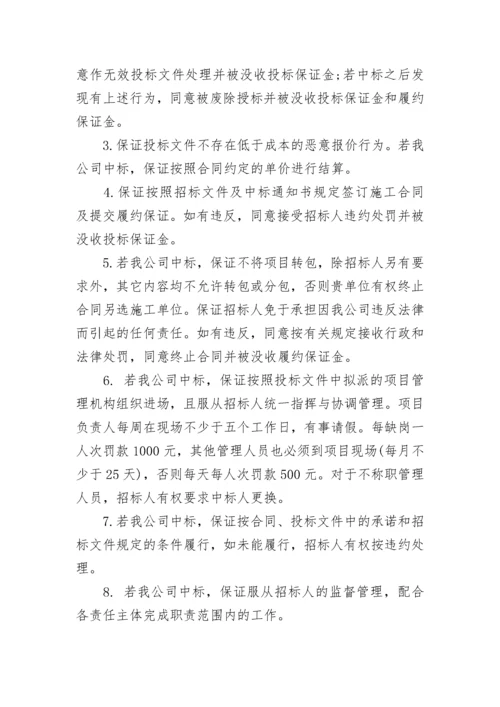 意作无效投标文件处理并被没收投标保证金;若中标之后发现有上述行为，同意被废除授标并被没收投标保证金和履约保证金。

3.保证投标文件不存在低于成本的恶意报价行为。若我公司中标，保证按照合同约定的单价进行结算。

4.保证按照招标文件及中标通知书规定签订施工合同及提交履约保证。如有违反，同意接受招标人违约处罚并被没收投标保证金。

5.若我公司中标，保证不将项目转包，除招标人另有要求外，其它内容均不允许转包或分包，否则贵单位有权终止合同另选施工单位。保证招标人免于承担因我公司违反法律而引起的任何责任。如有违反，同意按有关规定接收行政和法律处罚，同意终止合同并被没收履约保证金。

6. 若我公司中标，保证按照投标文件中拟派的项目管理机构组织进场，且服从招标人统一指挥与协调管理。项目负责人每周在现场不少于五个工作日，有事请假。每缺岗一人次罚款 1000 元，其他管理人员也必须到项目现场(每月不少于 25 天)，否则每天每人次罚款 500 元。对于不称职管理人员，招标人有权要求中标人更换。

7.若我公司中标，保证按合同、投标文件中的承诺和招标文件规定的条件履行，如未能履行，招标人有权按违约处理。

8. 若我公司中标，保证服从招标人的监督管理，配合各责任主体完成职责范围内的工作。